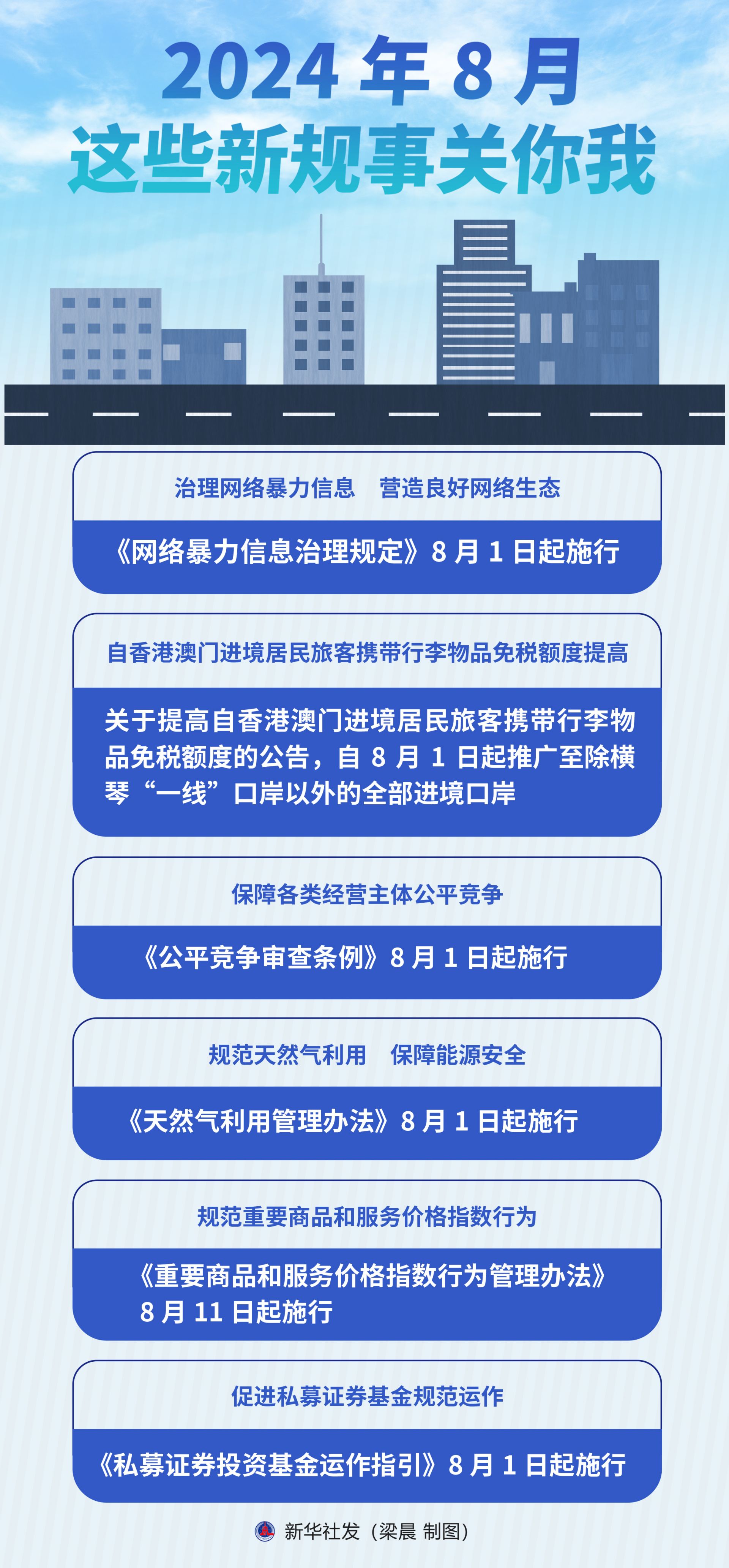 2024 年 8 月
这些新规事关你我

治理网络暴力信息　营造良好网络生态

《网络暴力信息治理规定》8 月 1 日起施行

自香港澳门进境居民旅客携带行李物品免税额度提高

关于提高自香港澳门进境居民旅客携带行李物品免税额度的公告，自 8 月 1 日起推广至除横琴“一线”口岸以外的全部进境口岸

保障各类经营主体公平竞争

《公平竞争审查条例》8 月 1 日起施行

规范天然气利用　保障能源安全

《天然气利用管理办法》8 月 1 日起施行

规范重要商品和服务价格指数行为

《重要商品和服务价格指数行为管理办法》8 月 11 日起施行

促进私募证券基金规范运作

《私募证券投资基金运作指引》8 月 1 日起施行

新华社发（梁晨 制图）